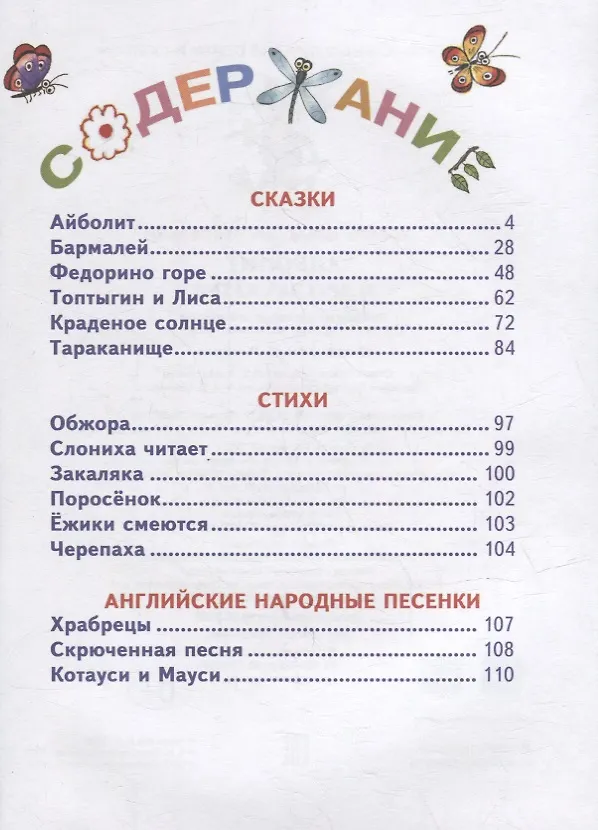 СОДЕРЖАНИЕ

СКАЗКИ

Айболит 4
Бармалей 28
Федорино горе 48
Топтыгин и Лиса 62
Краденое солнце 72
Тараканище 84

СТИХИ

Обжора 97
Слониха читает 99
Закаляка 100
Поросёнок 102
Ёжики смеются 103
Черепаха 104

АНГЛИЙСКИЕ НАРОДНЫЕ ПЕСЕНКИ

Храбрецы 107
Скрюченная песня 108
Котауси и Мауси 110